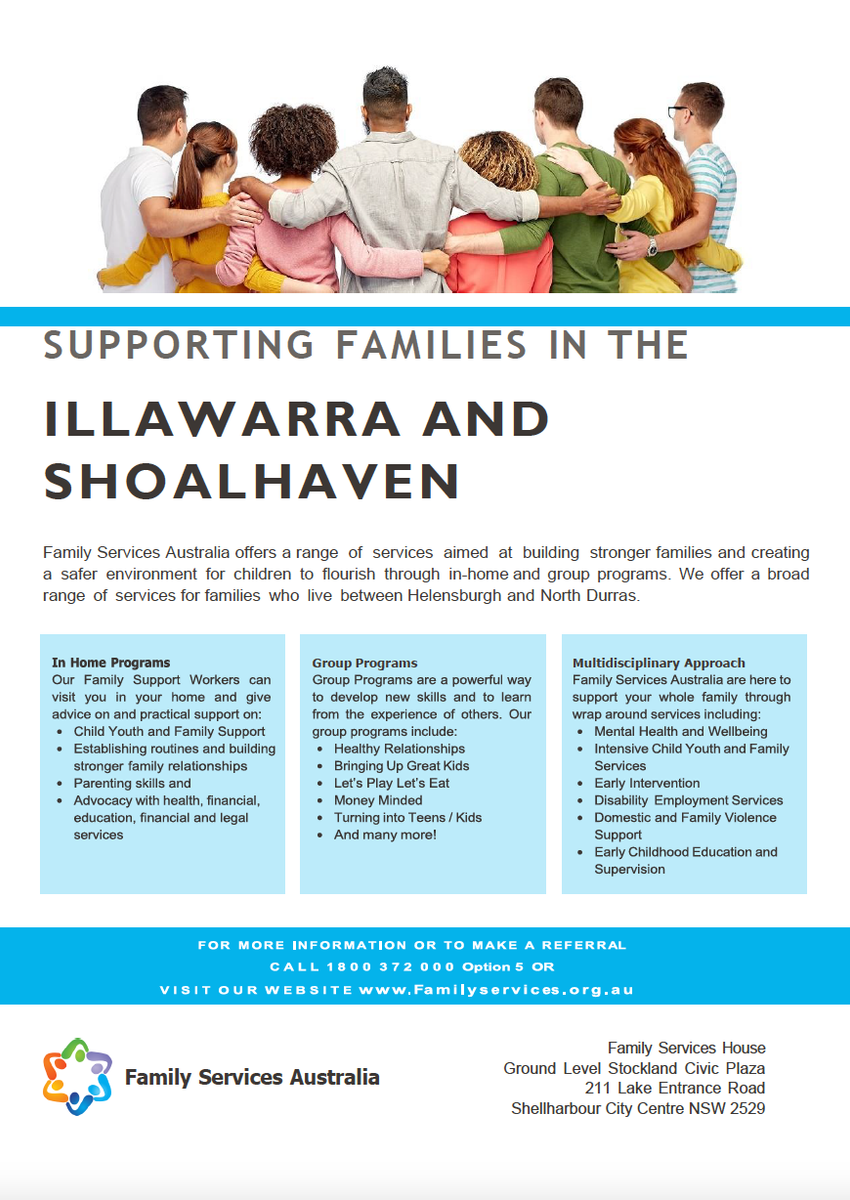 SUPPORTING FAMILIES IN THE

ILLAWARRA AND SHOALHAVEN

Family Services Australia offers a range of services aimed at building stronger families and creating a safer environment for children to flourish through in-home and group programs. We offer a broad range of services for families who live between Helensburgh and North Durras.

In Home Programs
Our Family Support Workers can visit you in your home and give advice on and practical support on:
- Child Youth and Family Support
- Establishing routines and building stronger family relationships
- Parenting skills and
- Advocacy with health, financial, education, financial and legal services

Group Programs
Group Programs are a powerful way to develop new skills and to learn from the experience of others. Our group programs include:
- Healthy Relationships
- Bringing Up Great Kids
- Let's Play Let's Eat
- Money Minded
- Turning into Teens / Kids
- And many more!

Multidisciplinary Approach
Family Services Australia are here to support your whole family through wrap around services including:
- Mental Health and Wellbeing
- Intensive Child Youth and Family Services
- Early Intervention
- Disability Employment Services
- Domestic and Family Violence Support
- Early Childhood Education and Supervision

FOR MORE INFORMATION OR TO MAKE A REFERRAL
CALL 1800 372 000 Option 5 OR
VISIT OUR WEBSITE www.Familyservices.org.au

Family Services Australia

Family Services House
Ground Level Stockland Civic Plaza
211 Lake Entrance Road
Shellharbour City Centre NSW 2529